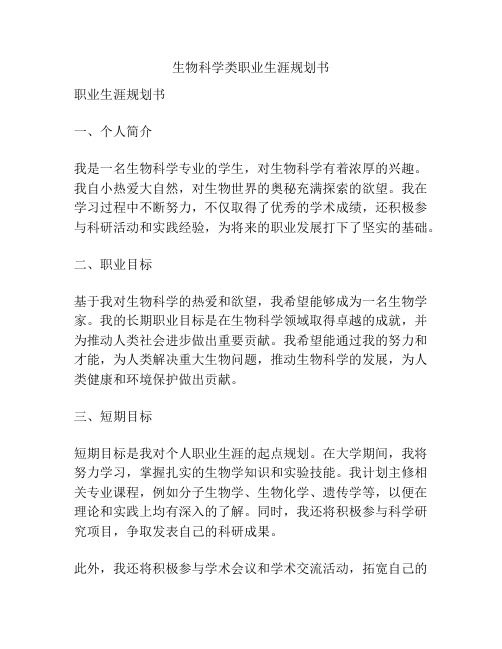 生物科学类职业生涯规划书

职业生涯规划书

一、个人简介

我是一名生物科学专业的学生，对生物科学有着浓厚的兴趣。我自小热爱大自然，对生物世界的奥秘充满探索的欲望。我在学习过程中不断努力，不仅取得了优秀的学术成绩，还积极参与科研活动和实践经验，为将来的职业发展打下了坚实的基础。

二、职业目标

基于我对生物科学的热爱和欲望，我希望能够成为一名生物学家。我的长期职业目标是在生物科学领域取得卓越的成就，并为推动人类社会进步做出重要贡献。我希望能通过我的努力和才能，为人类解决重大生物问题，推动生物科学的发展，为人类健康和环境保护做出贡献。

三、短期目标

短期目标是我对个人职业生涯的起点规划。在大学期间，我将努力学习，掌握扎实的生物学知识和实验技能。我计划主修相关专业课程，例如分子生物学、生物化学、遗传学等，以便在理论和实践上均有深入的了解。同时，我还将积极参与科学研究项目，争取发表自己的科研成果。

此外，我还将积极参与学术会议和学术交流活动，拓宽自己的